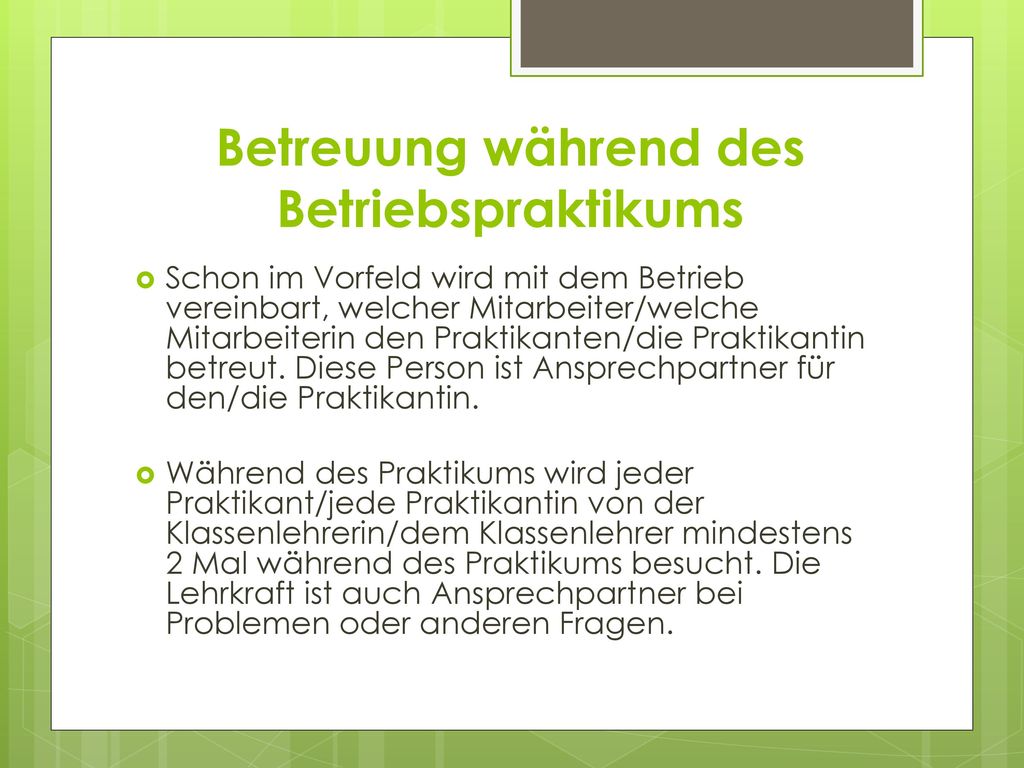 Betreuung während des Betriebspraktikums

Schon im Vorfeld wird mit dem Betrieb vereinbart, welcher Mitarbeiter/welche Mitarbeiterin den Praktikanten/die Praktikantin betreut. Diese Person ist Ansprechpartner für den/die Praktikantin.

Während des Praktikums wird jeder Praktikant/jede Praktikantin von der Klassenlehrerin/dem Klassenlehrer mindestens 2 Mal während des Praktikums besucht. Die Lehrkraft ist auch Ansprechpartner bei Problemen oder anderen Fragen.